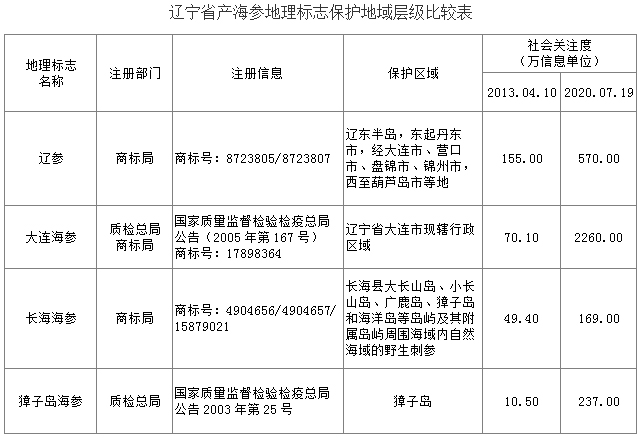 辽宁省产海参地理标志保护地域层级比较表

| 地理标志名称 | 注册部门 | 注册信息 | 保护区域 | 社会关注度（万信息单位）2013.04.10 | 社会关注度（万信息单位）2020.07.19 |
|---|---|---|---|---|---|
| 辽参 | 商标局 | 商标号：8723805/8723807 | 辽东半岛，东起丹东市，经大连市、营口市、盘锦市、锦州市，西至葫芦岛市等地 | 155.00 | 570.00 |
| 大连海参 | 质检总局 商标局 | 国家质量监督检验检疫总局公告（2005年第167号）商标号：17898364 | 辽宁省大连市现辖行政区域 | 70.10 | 2260.00 |
| 长海海参 | 商标局 | 商标号：4904656/4904657/15879021 | 长海县大长山岛、小长山岛、广鹿岛、獐子岛和海洋岛等岛屿及其附属岛屿周围海域内自然海域的野生刺参 | 49.40 | 169.00 |
| 獐子岛海参 | 质检总局 | 国家质量监督检验检疫总局公告2003年第25号 | 獐子岛 | 10.50 | 237.00 |